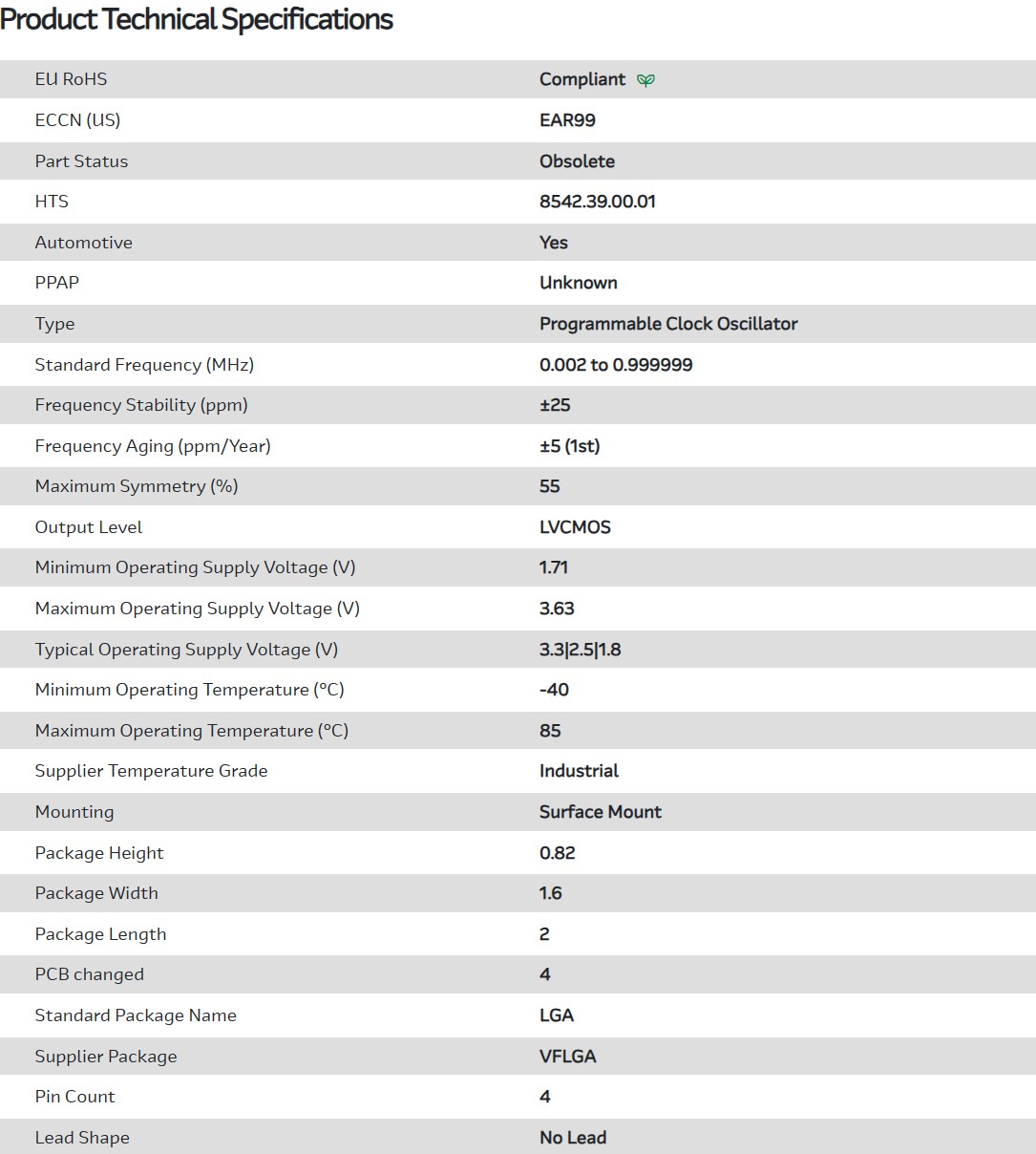 Product Technical Specifications

| | |
|---|---|
| EU RoHS | Compliant |
| ECCN (US) | EAR99 |
| Part Status | Obsolete |
| HTS | 8542.39.00.01 |
| Automotive | Yes |
| PPAP | Unknown |
| Type | Programmable Clock Oscillator |
| Standard Frequency (MHz) | 0.002 to 0.999999 |
| Frequency Stability (ppm) | ±25 |
| Frequency Aging (ppm/Year) | ±5 (1st) |
| Maximum Symmetry (%) | 55 |
| Output Level | LVCMOS |
| Minimum Operating Supply Voltage (V) | 1.71 |
| Maximum Operating Supply Voltage (V) | 3.63 |
| Typical Operating Supply Voltage (V) | 3.3\|2.5\|1.8 |
| Minimum Operating Temperature (°C) | -40 |
| Maximum Operating Temperature (°C) | 85 |
| Supplier Temperature Grade | Industrial |
| Mounting | Surface Mount |
| Package Height | 0.82 |
| Package Width | 1.6 |
| Package Length | 2 |
| PCB changed | 4 |
| Standard Package Name | LGA |
| Supplier Package | VFLGA |
| Pin Count | 4 |
| Lead Shape | No Lead |